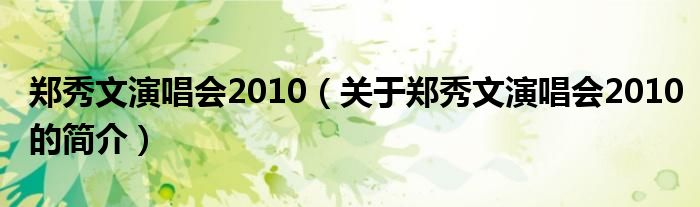 郑秀文演唱会2010（关于郑秀文演唱会2010的简介）